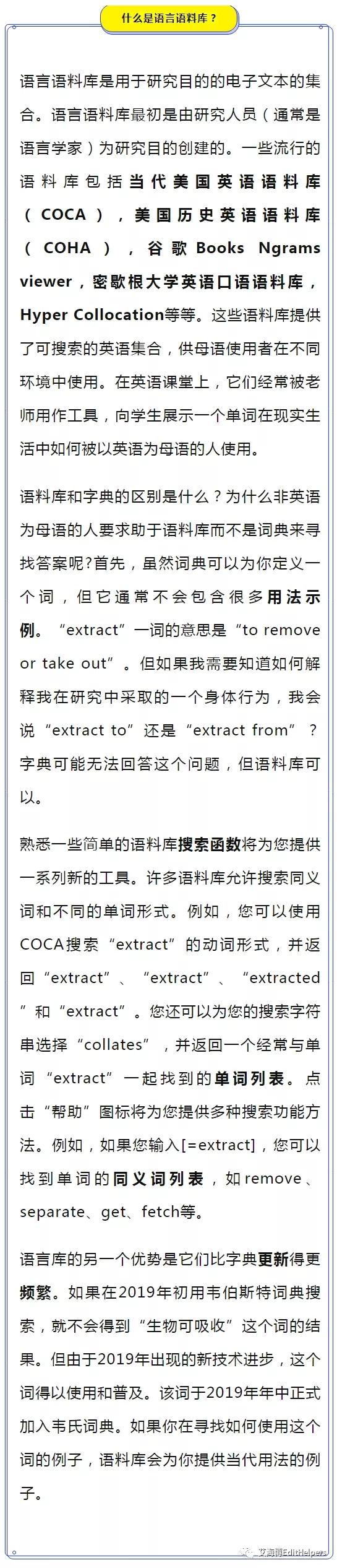 什么是语言语料库？

语言语料库是用于研究目的的电子文本的集合。语言语料库最初是由研究人员（通常是语言学家）为研究目的创建的。一些流行的语料库包括当代美国英语语料库（COCA），美国历史英语语料库（COHA），谷歌Books Ngrams viewer，密歇根大学英语口语语料库，Hyper Collocation等等。这些语料库提供了可搜索的英语集合，供母语使用者在不同环境中使用。在英语课堂上，它们经常被老师用作工具，向学生展示一个单词在现实生活中如何被以英语为母语的人使用。

语料库和字典的区别是什么？为什么非英语为母语的人要求助于语料库而不是词典来寻找答案呢？首先，虽然词典可以为你定义一个词，但它通常不会包含很多用法示例。“extract”一词的意思是“to remove or take out”。但如果我需要知道如何解释我在研究中采取的一个身体行为，我会说“extract to”还是“extract from”？字典可能无法回答这个问题，但语料库可以。

熟悉一些简单的语料库搜索函数将为您提供一系列新的工具。许多语料库允许搜索同义词和不同的单词形式。例如，您可以使用COCA搜索“extract”的动词形式，并返回“extract”、“extract”、“extracted”和“extract”。您还可以为您的搜索字符串选择“collates”，并返回一个经常与单词“extract”一起找到的单词列表。点击“帮助”图标将为您提供多种搜索功能方法。例如，如果您输入[=extract]，您可以找到单词的同义词列表，如remove、separate、get、fetch等。

语言库的另一个优势是它们比字典更新得更频繁。如果在2019年初用韦伯斯特词典搜索，就不会得到“生物可吸收”这个词的结果。但由于2019年出现的新技术进步，这个词得以使用和普及。该词于2019年年中正式加入韦氏词典。如果你在寻找如何使用这个词的例子，语料库会为你提供当代用法的例子。

艾德思EditHelpers